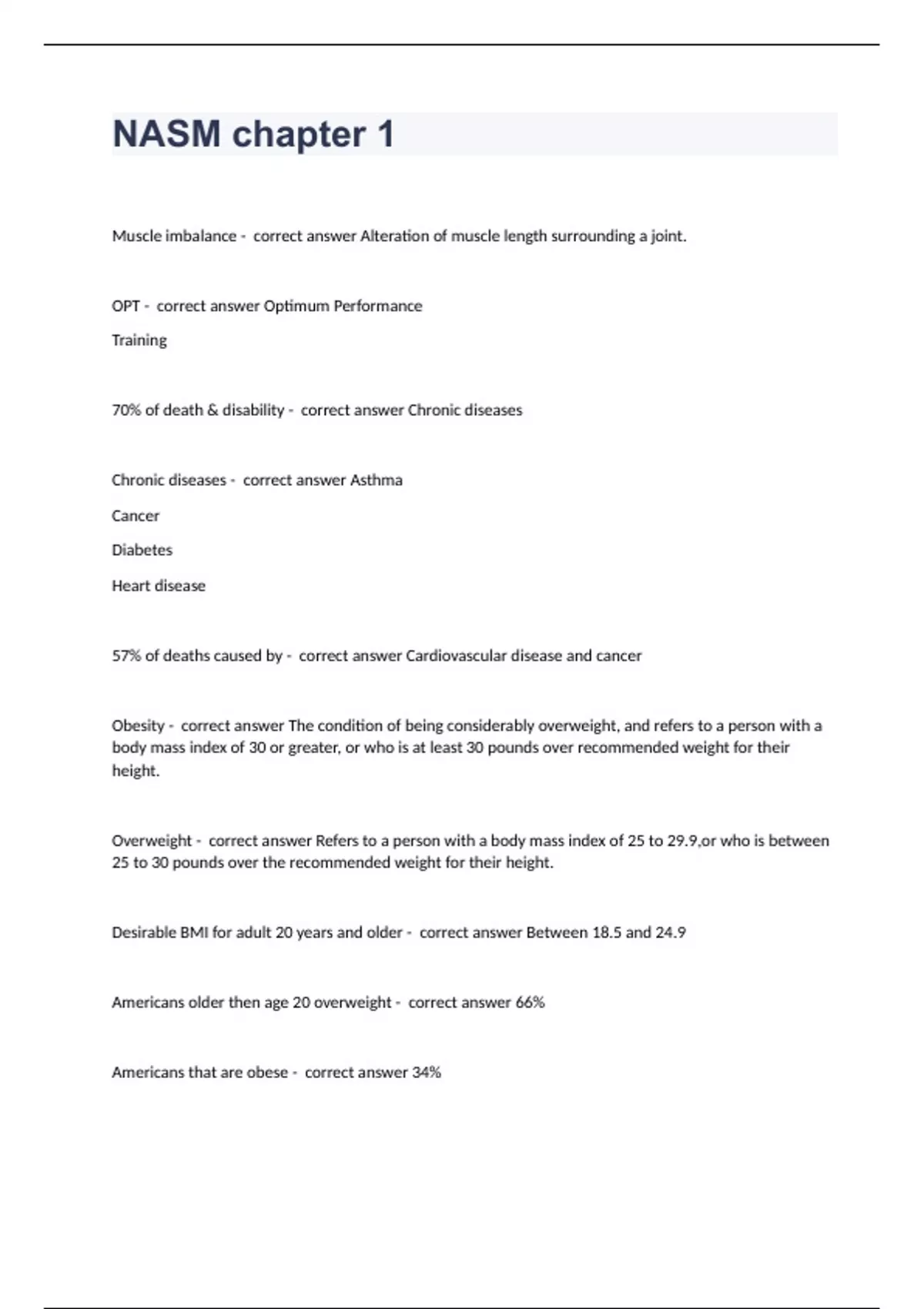 NASM chapter 1

Muscle imbalance - correct answer Alteration of muscle length surrounding a joint.

OPT - correct answer Optimum Performance

Training

70% of death & disability - correct answer Chronic diseases

Chronic diseases - correct answer Asthma

Cancer

Diabetes

Heart disease

57% of deaths caused by - correct answer Cardiovascular disease and cancer

Obesity - correct answer The condition of being considerably overweight, and refers to a person with a body mass index of 30 or greater, or who is at least 30 pounds over recommended weight for their height.

Overweight - correct answer Refers to a person with a body mass index of 25 to 29.9,or who is between 25 to 30 pounds over the recommended weight for their height.

Desirable BMI for adult 20 years and older - correct answer Between 18.5 and 24.9

Americans older then age 20 overweight - correct answer 66%

Americans that are obese - correct answer 34%